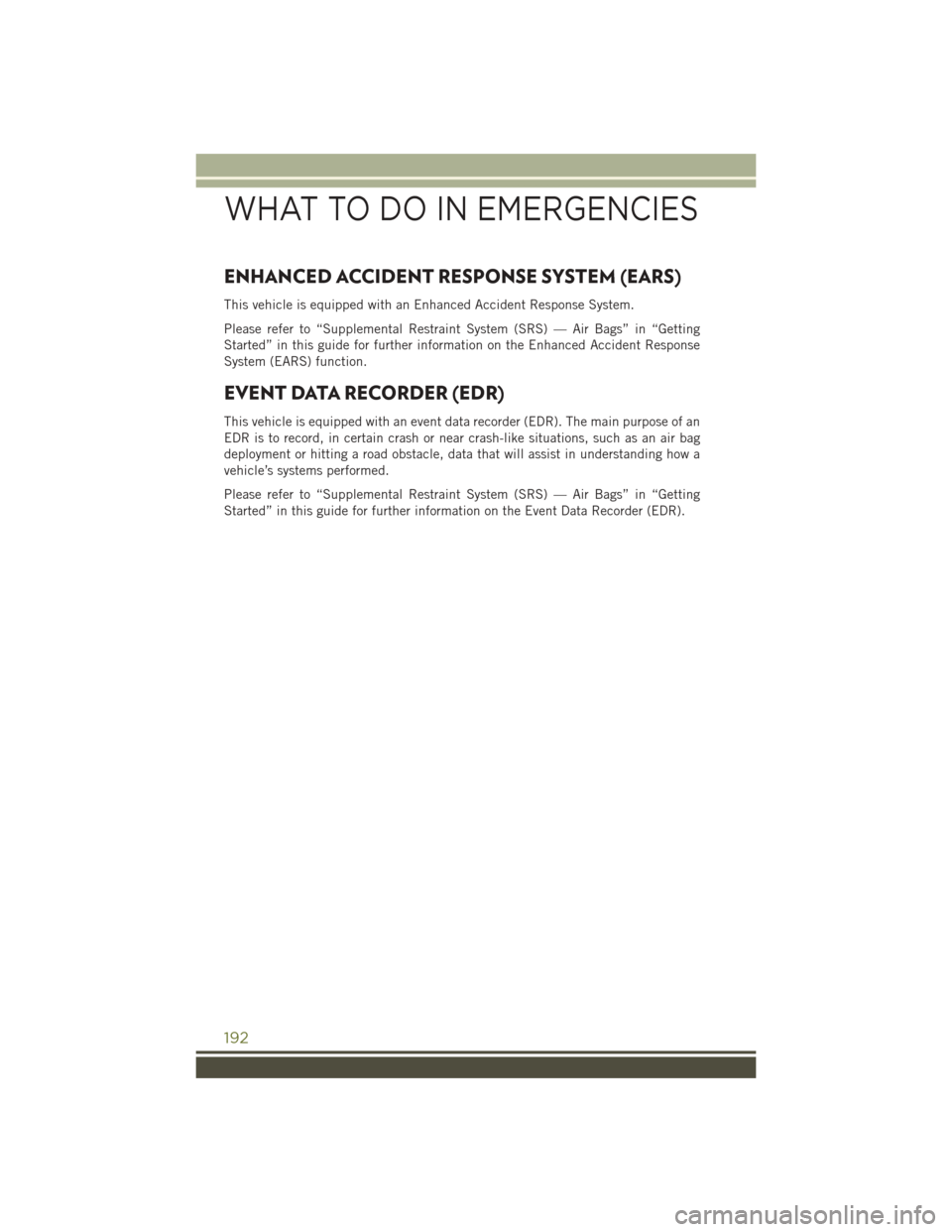 WHAT TO DO IN EMERGENCIES

ENHANCED ACCIDENT RESPONSE SYSTEM (EARS)

This vehicle is equipped with an Enhanced Accident Response System.

Please refer to “Supplemental Restraint System (SRS) — Air Bags” in “Getting Started” in this guide for further information on the Enhanced Accident Response System (EARS) function.

EVENT DATA RECORDER (EDR)

This vehicle is equipped with an event data recorder (EDR). The main purpose of an EDR is to record, in certain crash or near crash-like situations, such as an air bag deployment or hitting a road obstacle, data that will assist in understanding how a vehicle’s systems performed.

Please refer to “Supplemental Restraint System (SRS) — Air Bags” in “Getting Started” in this guide for further information on the Event Data Recorder (EDR).

192

carmanualsonline.info